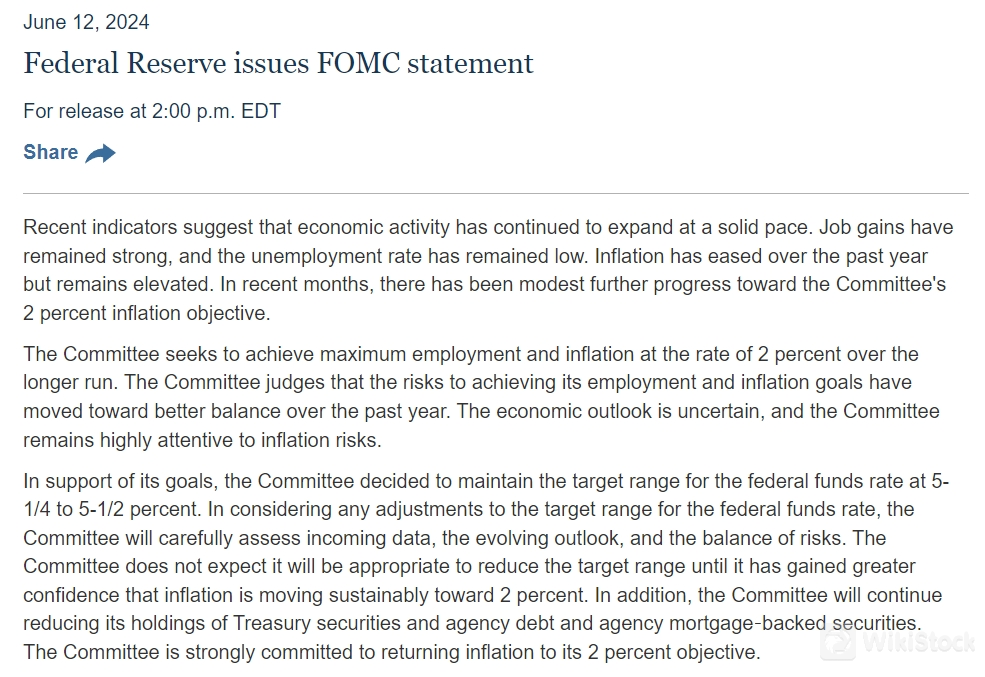 June 12, 2024

Federal Reserve issues FOMC statement

For release at 2:00 p.m. EDT

Share

Recent indicators suggest that economic activity has continued to expand at a solid pace. Job gains have remained strong, and the unemployment rate has remained low. Inflation has eased over the past year but remains elevated. In recent months, there has been modest further progress toward the Committee's 2 percent inflation objective.

The Committee seeks to achieve maximum employment and inflation at the rate of 2 percent over the longer run. The Committee judges that the risks to achieving its employment and inflation goals have moved toward better balance over the past year. The economic outlook is uncertain, and the Committee remains highly attentive to inflation risks.

In support of its goals, the Committee decided to maintain the target range for the federal funds rate at 5-1/4 to 5-1/2 percent. In considering any adjustments to the target range for the federal funds rate, the Committee will carefully assess incoming data, the evolving outlook, and the balance of risks. The Committee does not expect it will be appropriate to reduce the target range until it has gained greater confidence that inflation is moving sustainably toward 2 percent. In addition, the Committee will continue reducing its holdings of Treasury securities and agency debt and agency mortgage-backed securities. The Committee is strongly committed to returning inflation to its 2 percent objective.

WikiStock